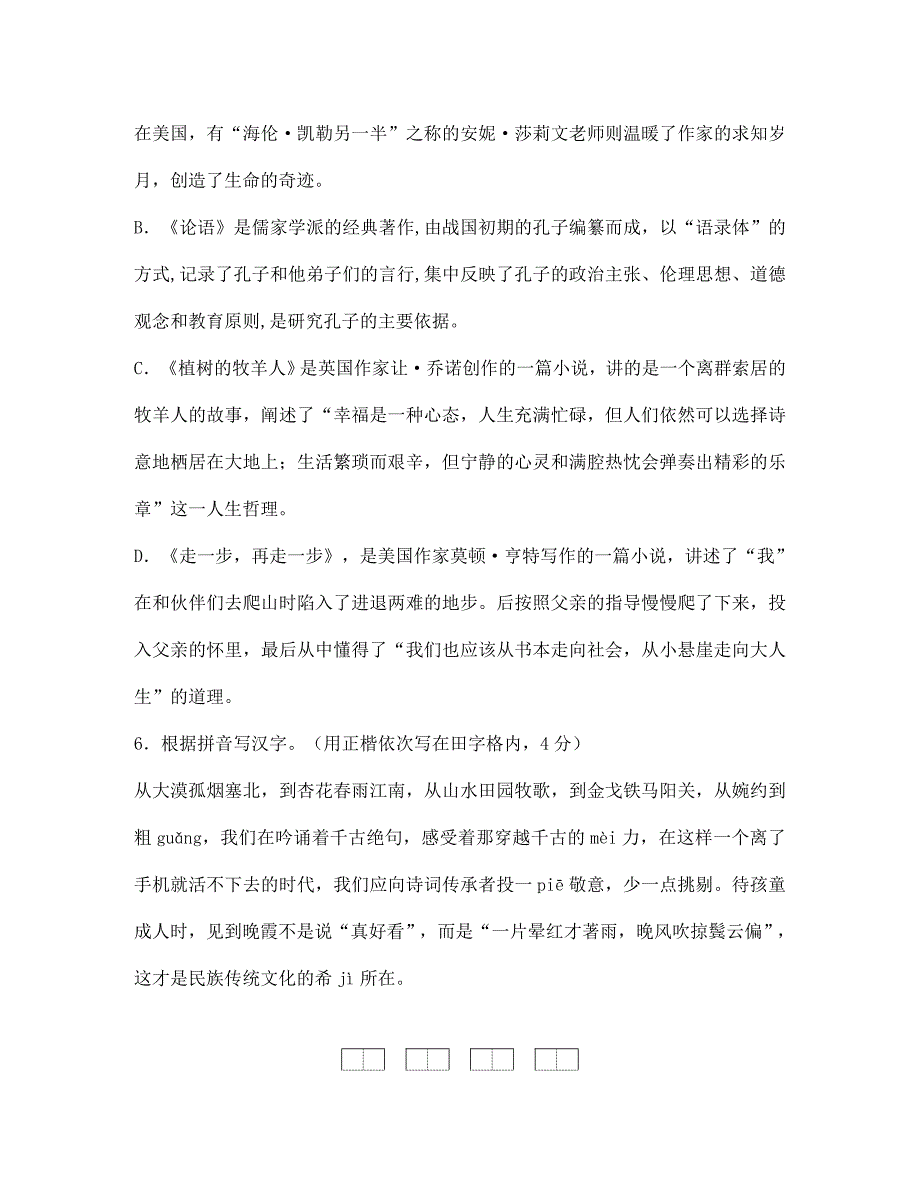 在美国，有“海伦·凯勒另一半”之称的安妮·莎莉文老师则温暖了作家的求知岁月，创造了生命的奇迹。

B. 《论语》是儒家学派的经典著作,由战国初期的孔子编纂而成，以“语录体”的方式,记录了孔子和他弟子们的言行,集中反映了孔子的政治主张、伦理思想、道德观念和教育原则,是研究孔子的主要依据。

C. 《植树的牧羊人》是英国作家让·乔诺创作的一篇小说，讲的是一个离群索居的牧羊人的故事，阐述了“幸福是一种心态，人生充满忙碌，但人们依然可以选择诗意地栖居在大地上；生活繁琐而艰辛，但宁静的心灵和满腔热忱会弹奏出精彩的乐章”这一人生哲理。

D. 《走一步，再走一步》，是美国作家莫顿·亨特写作的一篇小说，讲述了“我”在和伙伴们去爬山时陷入了进退两难的地步。后按照父亲的指导慢慢爬了下来，投入父亲的怀里，最后从中懂得了“我们也应该从书本走向社会，从小悬崖走向大人生”的道理。

6．根据拼音写汉字。（用正楷依次写在田字格内，4 分）

从大漠孤烟塞北，到杏花春雨江南，从山水田园牧歌，到金戈铁马阳关，从婉约到粗 guǎng，我们在吟诵着千古绝句，感受着那穿越千古的 mèi 力，在这样一个离了手机就活不下去的时代，我们应向诗词传承者投一 piē 敬意，少一点挑剔。待孩童成人时，见到晚霞不是说“真好看”，而是“一片晕红才著雨，晚风吹掠鬓云偏”，这才是民族传统文化的希 jì 所在。